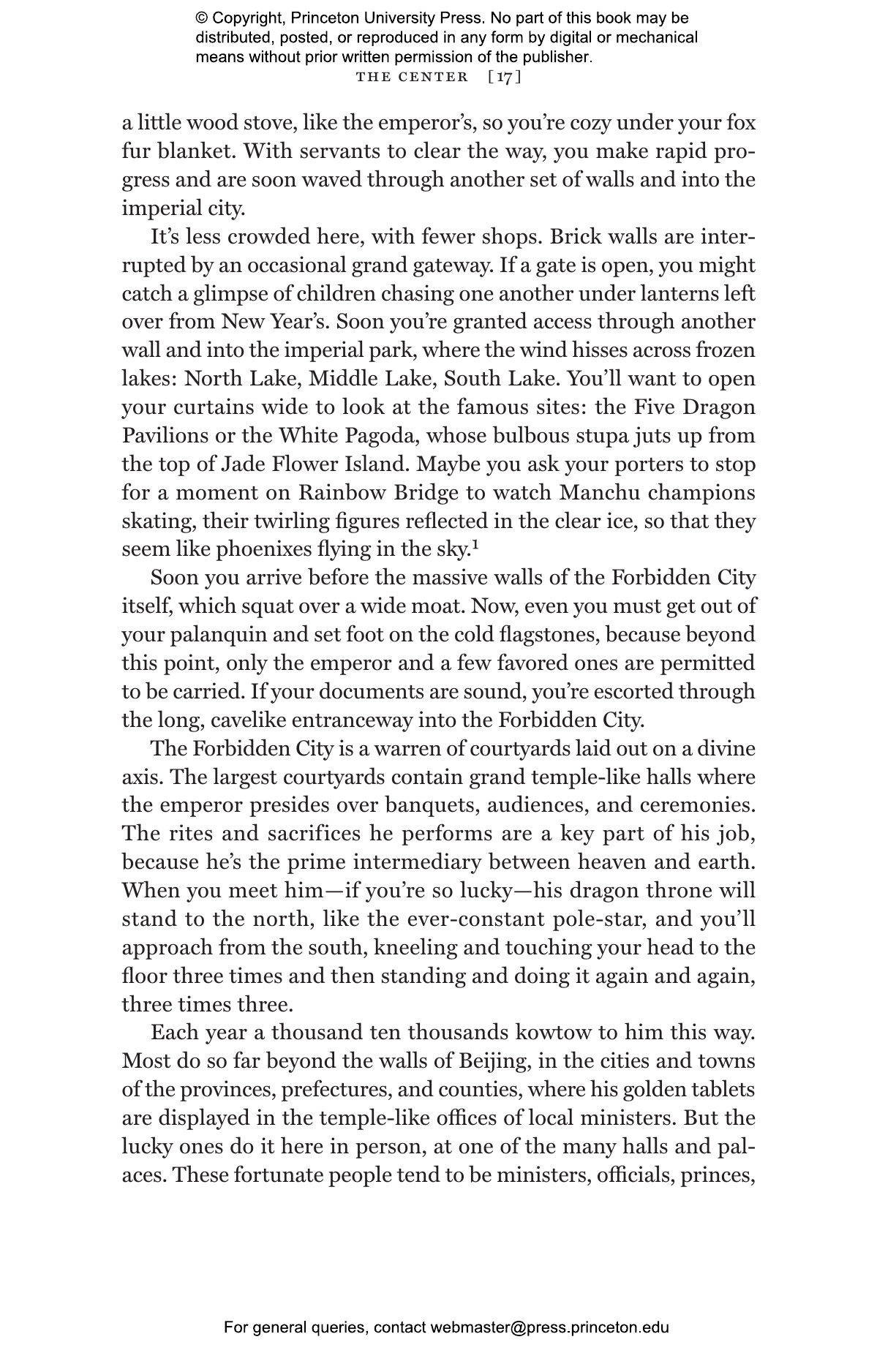 © Copyright, Princeton University Press. No part of this book may be distributed, posted, or reproduced in any form by digital or mechanical means without prior written permission of the publisher.

THE CENTER [17]

a little wood stove, like the emperor's, so you're cozy under your fox fur blanket. With servants to clear the way, you make rapid progress and are soon waved through another set of walls and into the imperial city.

It's less crowded here, with fewer shops. Brick walls are interrupted by an occasional grand gateway. If a gate is open, you might catch a glimpse of children chasing one another under lanterns left over from New Year's. Soon you're granted access through another wall and into the imperial park, where the wind hisses across frozen lakes: North Lake, Middle Lake, South Lake. You'll want to open your curtains wide to look at the famous sites: the Five Dragon Pavilions or the White Pagoda, whose bulbous stupa juts up from the top of Jade Flower Island. Maybe you ask your porters to stop for a moment on Rainbow Bridge to watch Manchu champions skating, their twirling figures reflected in the clear ice, so that they seem like phoenixes flying in the sky.$^{1}$

Soon you arrive before the massive walls of the Forbidden City itself, which squat over a wide moat. Now, even you must get out of your palanquin and set foot on the cold flagstones, because beyond this point, only the emperor and a few favored ones are permitted to be carried. If your documents are sound, you're escorted through the long, cavelike entranceway into the Forbidden City.

The Forbidden City is a warren of courtyards laid out on a divine axis. The largest courtyards contain grand temple-like halls where the emperor presides over banquets, audiences, and ceremonies. The rites and sacrifices he performs are a key part of his job, because he's the prime intermediary between heaven and earth. When you meet him—if you're so lucky—his dragon throne will stand to the north, like the ever-constant pole-star, and you'll approach from the south, kneeling and touching your head to the floor three times and then standing and doing it again and again, three times three.

Each year a thousand ten thousands kowtow to him this way. Most do so far beyond the walls of Beijing, in the cities and towns of the provinces, prefectures, and counties, where his golden tablets are displayed in the temple-like offices of local ministers. But the lucky ones do it here in person, at one of the many halls and palaces. These fortunate people tend to be ministers, officials, princes,

For general queries, contact webmaster@press.princeton.edu